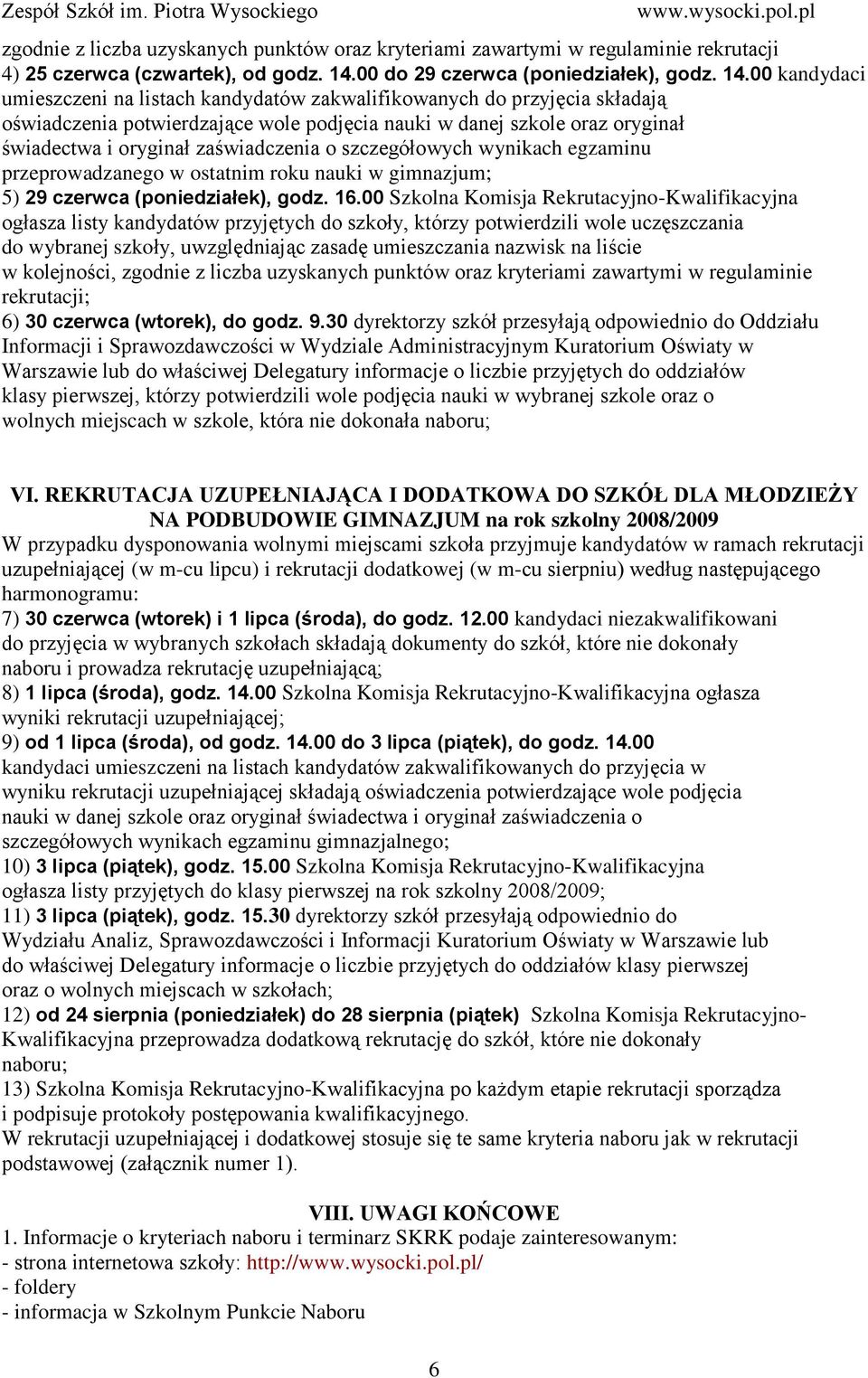 Zespół Szkół im. Piotra Wysockiego www.wysocki.pol.pl

zgodnie z liczba uzyskanych punktów oraz kryteriami zawartymi w regulaminie rekrutacji
4) 25 czerwca (czwartek), od godz. 14.00 do 29 czerwca (poniedziałek), godz. 14.00 kandydaci umieszczeni na listach kandydatów zakwalifikowanych do przyjęcia składają oświadczenia potwierdzające wole podjęcia nauki w danej szkole oraz oryginał świadectwa i oryginał zaświadczenia o szczegółowych wynikach egzaminu przeprowadzanego w ostatnim roku nauki w gimnazjum;
5) 29 czerwca (poniedziałek), godz. 16.00 Szkolna Komisja Rekrutacyjno-Kwalifikacyjna ogłasza listy kandydatów przyjętych do szkoły, którzy potwierdzili wole uczęszczania do wybranej szkoły, uwzględniając zasadę umieszczania nazwisk na liście w kolejności, zgodnie z liczba uzyskanych punktów oraz kryteriami zawartymi w regulaminie rekrutacji;
6) 30 czerwca (wtorek), do godz. 9.30 dyrektorzy szkół przesyłają odpowiednio do Oddziału Informacji i Sprawozdawczości w Wydziale Administracyjnym Kuratorium Oświaty w Warszawie lub do właściwej Delegatury informacje o liczbie przyjętych do oddziałów klasy pierwszej, którzy potwierdzili wole podjęcia nauki w wybranej szkole oraz o wolnych miejscach w szkole, która nie dokonała naboru;

VI. REKRUTACJA UZUPEŁNIAJĄCA I DODATKOWA DO SZKÓŁ DLA MŁODZIEŻY NA PODBUDOWIE GIMNAZJUM na rok szkolny 2008/2009
W przypadku dysponowania wolnymi miejscami szkoła przyjmuje kandydatów w ramach rekrutacji uzupełniającej (w m-cu lipcu) i rekrutacji dodatkowej (w m-cu sierpniu) według następującego harmonogramu:
7) 30 czerwca (wtorek) i 1 lipca (środa), do godz. 12.00 kandydaci niezakwalifikowani do przyjęcia w wybranych szkołach składają dokumenty do szkół, które nie dokonały naboru i prowadza rekrutację uzupełniającą;
8) 1 lipca (środa), godz. 14.00 Szkolna Komisja Rekrutacyjno-Kwalifikacyjna ogłasza wyniki rekrutacji uzupełniającej;
9) od 1 lipca (środa), od godz. 14.00 do 3 lipca (piątek), do godz. 14.00 kandydaci umieszczeni na listach kandydatów zakwalifikowanych do przyjęcia w wyniku rekrutacji uzupełniającej składają oświadczenia potwierdzające wole podjęcia nauki w danej szkole oraz oryginał świadectwa i oryginał zaświadczenia o szczegółowych wynikach egzaminu gimnazjalnego;
10) 3 lipca (piątek), godz. 15.00 Szkolna Komisja Rekrutacyjno-Kwalifikacyjna ogłasza listy przyjętych do klasy pierwszej na rok szkolny 2008/2009;
11) 3 lipca (piątek), godz. 15.30 dyrektorzy szkół przesyłają odpowiednio do Wydziału Analiz, Sprawozdawczości i Informacji Kuratorium Oświaty w Warszawie lub do właściwej Delegatury informacje o liczbie przyjętych do oddziałów klasy pierwszej oraz o wolnych miejscach w szkołach;
12) od 24 sierpnia (poniedziałek) do 28 sierpnia (piątek) Szkolna Komisja Rekrutacyjno-Kwalifikacyjna przeprowadza dodatkową rekrutację do szkół, które nie dokonały naboru;
13) Szkolna Komisja Rekrutacyjno-Kwalifikacyjna po każdym etapie rekrutacji sporządza i podpisuje protokoły postępowania kwalifikacyjnego.
W rekrutacji uzupełniającej i dodatkowej stosuje się te same kryteria naboru jak w rekrutacji podstawowej (załącznik numer 1).

VIII. UWAGI KOŃCOWE
1. Informacje o kryteriach naboru i terminarz SKRK podaje zainteresowanym:
- strona internetowa szkoły: http://www.wysocki.pol.pl/
- foldery
- informacja w Szkolnym Punkcie Naboru

6